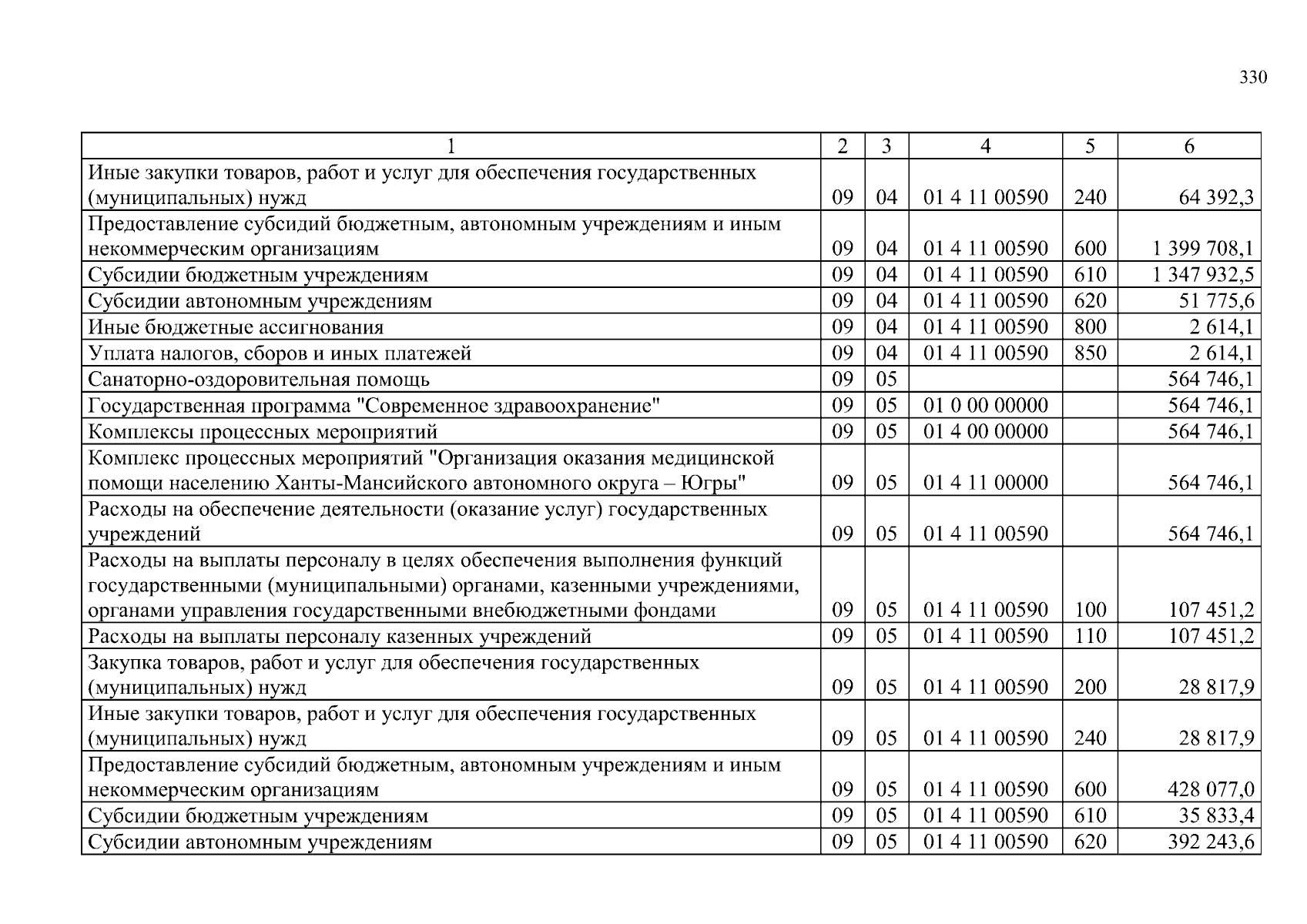 330

| 1 | 2 | 3 | 4 | 5 | 6 |
|---|---|---|---|---|---|
| Иные закупки товаров, работ и услуг для обеспечения государственных (муниципальных) нужд | 09 | 04 | 01 4 11 00590 | 240 | 64 392,3 |
| Предоставление субсидий бюджетным, автономным учреждениям и иным некоммерческим организациям | 09 | 04 | 01 4 11 00590 | 600 | 1 399 708,1 |
| Субсидии бюджетным учреждениям | 09 | 04 | 01 4 11 00590 | 610 | 1 347 932,5 |
| Субсидии автономным учреждениям | 09 | 04 | 01 4 11 00590 | 620 | 51 775,6 |
| Иные бюджетные ассигнования | 09 | 04 | 01 4 11 00590 | 800 | 2 614,1 |
| Уплата налогов, сборов и иных платежей | 09 | 04 | 01 4 11 00590 | 850 | 2 614,1 |
| Санаторно-оздоровительная помощь | 09 | 05 | | | 564 746,1 |
| Государственная программа "Современное здравоохранение" | 09 | 05 | 01 0 00 00000 | | 564 746,1 |
| Комплексы процессных мероприятий | 09 | 05 | 01 4 00 00000 | | 564 746,1 |
| Комплекс процессных мероприятий "Организация оказания медицинской помощи населению Ханты-Мансийского автономного округа – Югры" | 09 | 05 | 01 4 11 00000 | | 564 746,1 |
| Расходы на обеспечение деятельности (оказание услуг) государственных учреждений | 09 | 05 | 01 4 11 00590 | | 564 746,1 |
| Расходы на выплаты персоналу в целях обеспечения выполнения функций государственными (муниципальными) органами, казенными учреждениями, органами управления государственными внебюджетными фондами | 09 | 05 | 01 4 11 00590 | 100 | 107 451,2 |
| Расходы на выплаты персоналу казенных учреждений | 09 | 05 | 01 4 11 00590 | 110 | 107 451,2 |
| Закупка товаров, работ и услуг для обеспечения государственных (муниципальных) нужд | 09 | 05 | 01 4 11 00590 | 200 | 28 817,9 |
| Иные закупки товаров, работ и услуг для обеспечения государственных (муниципальных) нужд | 09 | 05 | 01 4 11 00590 | 240 | 28 817,9 |
| Предоставление субсидий бюджетным, автономным учреждениям и иным некоммерческим организациям | 09 | 05 | 01 4 11 00590 | 600 | 428 077,0 |
| Субсидии бюджетным учреждениям | 09 | 05 | 01 4 11 00590 | 610 | 35 833,4 |
| Субсидии автономным учреждениям | 09 | 05 | 01 4 11 00590 | 620 | 392 243,6 |